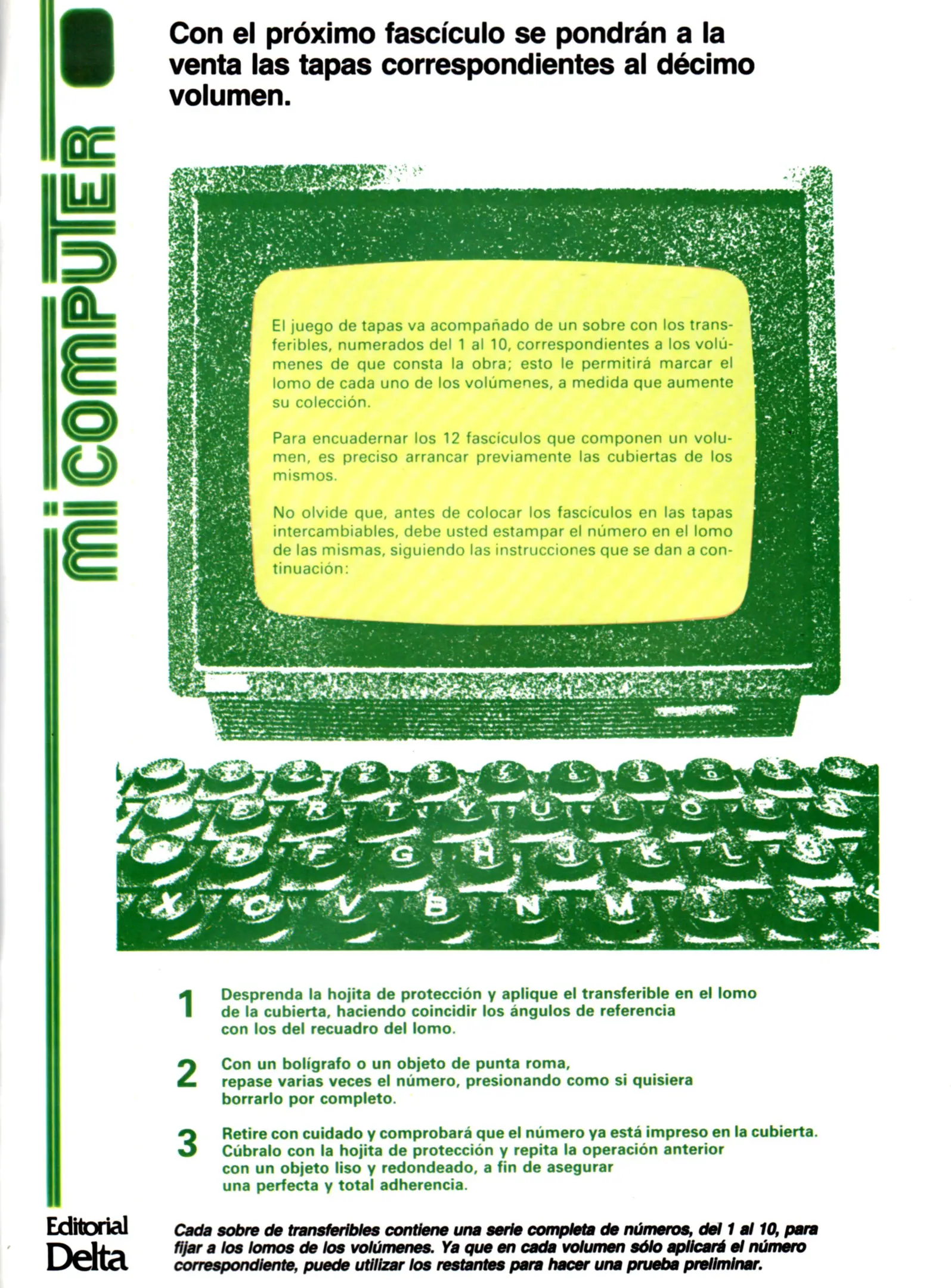 mi COMPUTER

Con el próximo fascículo se pondrán a la venta las tapas correspondientes al décimo volumen.

El juego de tapas va acompañado de un sobre con los transferibles, numerados del 1 al 10, correspondientes a los volúmenes de que consta la obra; esto le permitirá marcar el lomo de cada uno de los volúmenes, a medida que aumente su colección.

Para encuadernar los 12 fascículos que componen un volumen, es preciso arrancar previamente las cubiertas de los mismos.

No olvide que, antes de colocar los fascículos en las tapas intercambiables, debe usted estampar el número en el lomo de las mismas, siguiendo las instrucciones que se dan a continuación:

1 Desprenda la hojita de protección y aplique el transferible en el lomo de la cubierta, haciendo coincidir los ángulos de referencia con los del recuadro del lomo.

2 Con un bolígrafo o un objeto de punta roma, repase varias veces el número, presionando como si quisiera borrarlo por completo.

3 Retire con cuidado y comprobará que el número ya está impreso en la cubierta. Cúbralo con la hojita de protección y repita la operación anterior con un objeto liso y redondeado, a fin de asegurar una perfecta y total adherencia.

Editorial Delta

Cada sobre de transferibles contiene una serie completa de números, del 1 al 10, para fijar a los lomos de los volúmenes. Ya que en cada volumen sólo aplicará el número correspondiente, puede utilizar los restantes para hacer una prueba preliminar.